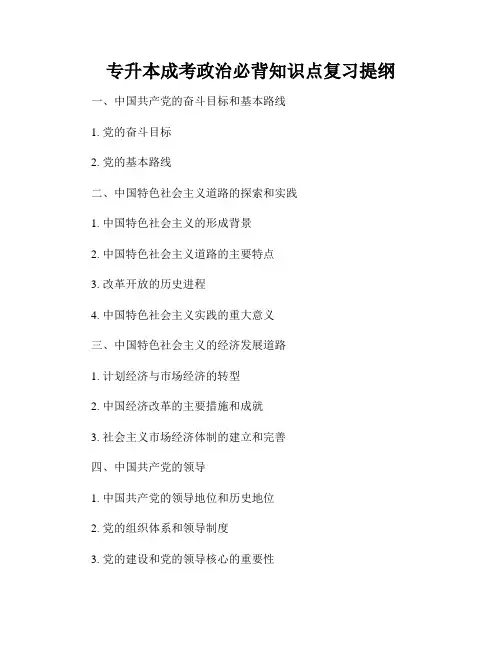 专升本成考政治必背知识点复习提纲

一、中国共产党的奋斗目标和基本路线

1.党的奋斗目标

2.党的基本路线

二、中国特色社会主义道路的探索和实践

1.中国特色社会主义的形成背景

2.中国特色社会主义道路的主要特点

3.改革开放的历史进程

4.中国特色社会主义实践的重大意义

三、中国特色社会主义的经济发展道路

1.计划经济与市场经济的转型

2.中国经济改革的主要措施和成就

3.社会主义市场经济体制的建立和完善

四、中国共产党的领导

1.中国共产党的领导地位和历史地位

2.党的组织体系和领导制度

3.党的建设和党的领导核心的重要性